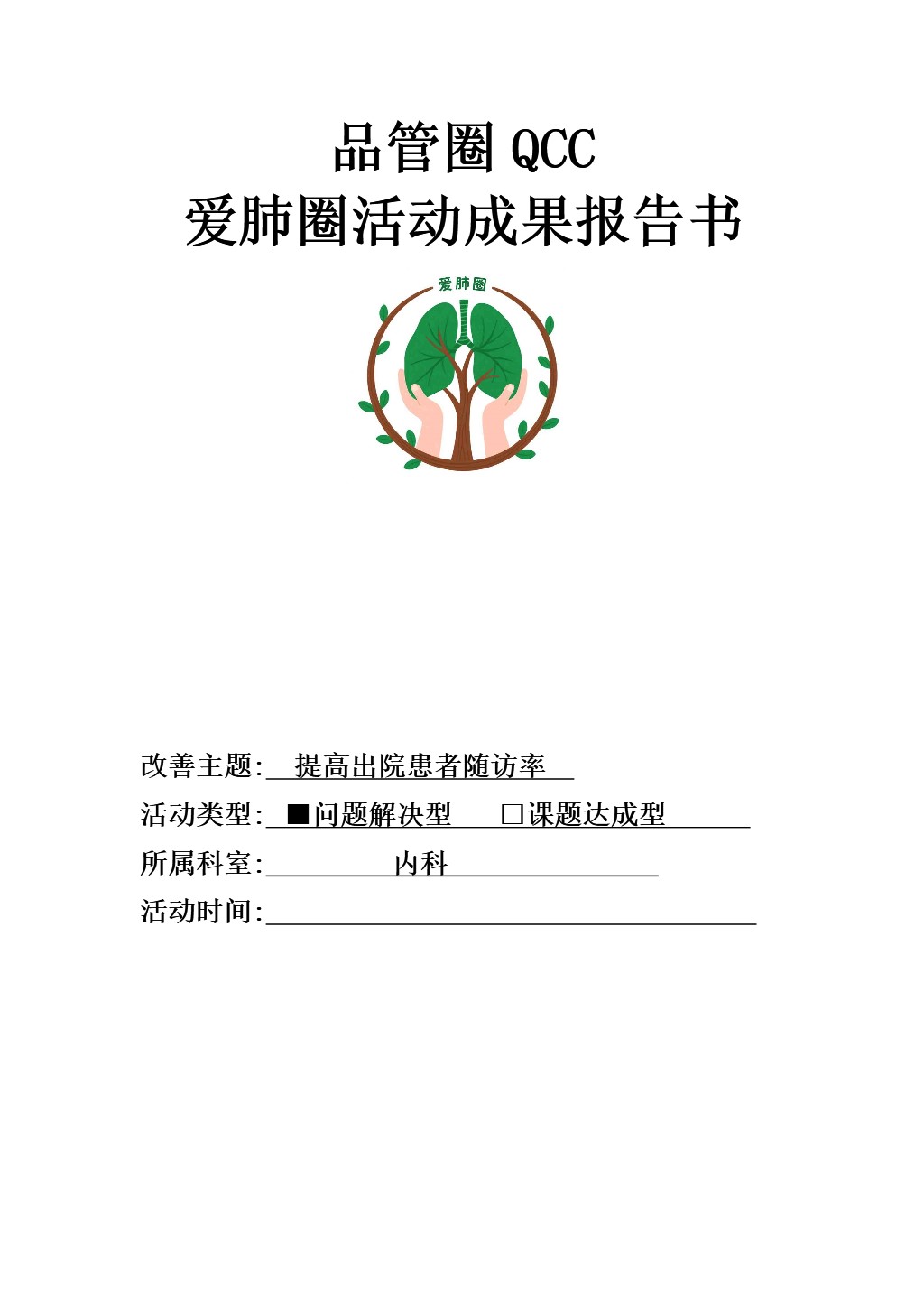 品管圈 QCC
爱肺圈活动成果报告书

爱肺圈

改善主题: 提高出院患者随访率
活动类型: ■问题解决型 □课题达成型
所属科室: 内科
活动时间: